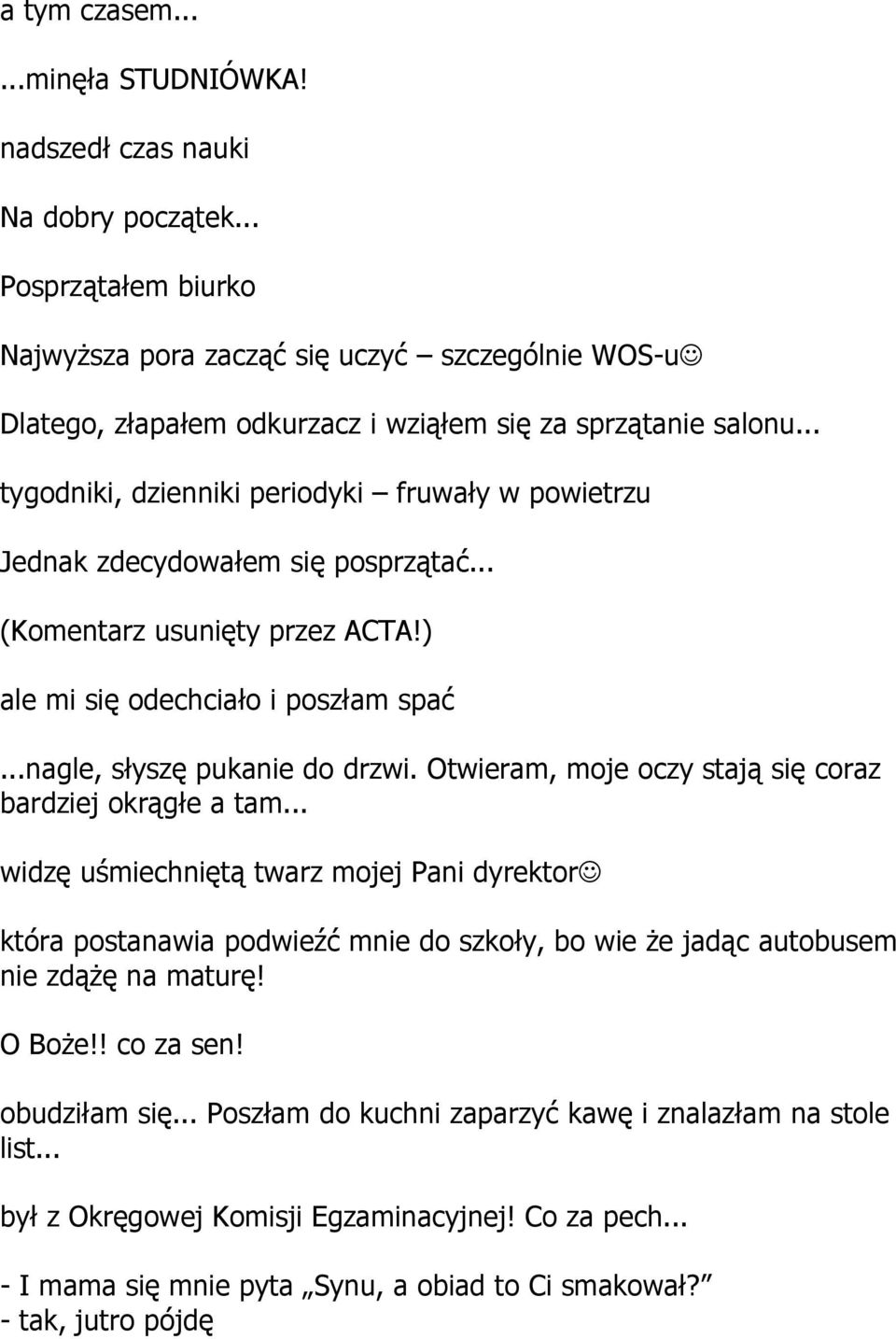 a tym czasem...

...minęła STUDNIÓWKA!

nadszedł czas nauki

Na dobry początek...

Posprzątałem biurko

Najwyższa pora zacząć się uczyć – szczególnie WOS-u☺

Dlatego, złapałem odkurzacz i wziąłem się za sprzątanie salonu...

tygodniki, dzienniki periodyki – fruwały w powietrzu

Jednak zdecydowałem się posprzątać...

(Komentarz usunięty przez ACTA!)

ale mi się odechciało i poszłam spać

...nagle, słyszę pukanie do drzwi. Otwieram, moje oczy stają się coraz bardziej okrągłe a tam...

widzę uśmiechniętą twarz mojej Pani dyrektor☺

która postanawia podwieźć mnie do szkoły, bo wie że jadąc autobusem nie zdążę na maturę!

O Boże!! co za sen!

obudziłam się... Poszłam do kuchni zaparzyć kawę i znalazłam na stole list...

był z Okręgowej Komisji Egzaminacyjnej! Co za pech...

- I mama się mnie pyta „Synu, a obiad to Ci smakował?”
- tak, jutro pójdę